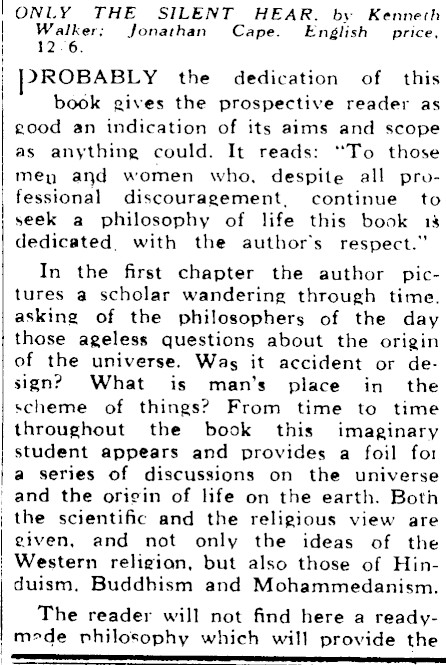 ONLY THE SILENT HEAR, by Kenneth Walker; Jonathan Cape. English price, 12/6.

PROBABLY the dedication of this book gives the prospective reader as good an indication of its aims and scope as anything could. It reads: "To those men and women who, despite all professional discouragement, continue to seek a philosophy of life this book is dedicated, with the author's respect."

In the first chapter the author pictures a scholar wandering through time, asking of the philosophers of the day those ageless questions about the origin of the universe. Was it accident or design? What is man's place in the scheme of things? From time to time throughout the book this imaginary student appears and provides a foil for a series of discussions on the universe and the origin of life on the earth. Both the scientific and the religious view are given, and not only the ideas of the Western religion, but also those of Hinduism, Buddhism and Mohammedanism.

The reader will not find here a ready-made philosophy which will provide the